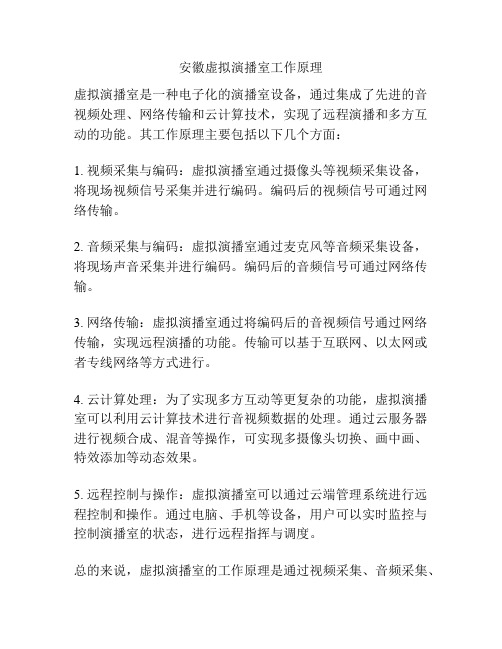 安徽虚拟演播室工作原理

虚拟演播室是一种电子化的演播室设备，通过集成了先进的音视频处理、网络传输和云计算技术，实现了远程演播和多方互动的功能。其工作原理主要包括以下几个方面：

1. 视频采集与编码：虚拟演播室通过摄像头等视频采集设备，将现场视频信号采集并进行编码。编码后的视频信号可通过网络传输。

2. 音频采集与编码：虚拟演播室通过麦克风等音频采集设备，将现场声音采集并进行编码。编码后的音频信号可通过网络传输。

3. 网络传输：虚拟演播室通过将编码后的音视频信号通过网络传输，实现远程演播的功能。传输可以基于互联网、以太网或者专线网络等方式进行。

4. 云计算处理：为了实现多方互动等更复杂的功能，虚拟演播室可以利用云计算技术进行音视频数据的处理。通过云服务器进行视频合成、混音等操作，可实现多摄像头切换、画中画、特效添加等动态效果。

5. 远程控制与操作：虚拟演播室可以通过云端管理系统进行远程控制和操作。通过电脑、手机等设备，用户可以实时监控与控制演播室的状态，进行远程指挥与调度。

总的来说，虚拟演播室的工作原理是通过视频采集、音频采集、